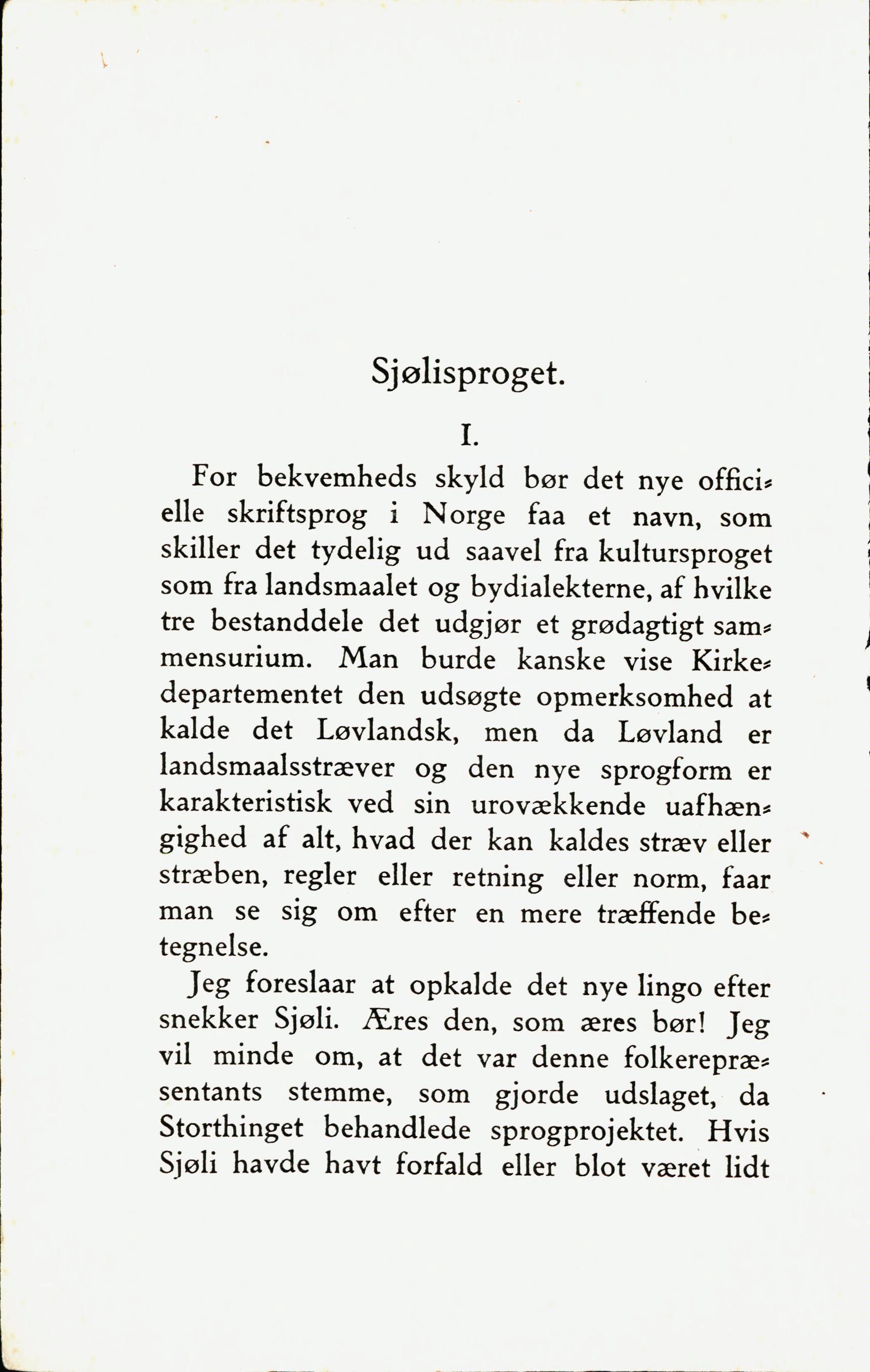 Sjølisproget.

I.

For bekvemheds skyld bør det nye officielle skriftsprog i Norge faa et navn, som skiller det tydelig ud saavel fra kultursproget som fra landsmaalet og bydialekterne, af hvilke tre bestanddele det udgjør et grødagtigt sammensurium. Man burde kanske vise Kirkedepartementet den udsøgte opmerksomhed at kalde det Løvlandsk, men da Løvland er landsmaalsstræver og den nye sprogform er karakteristisk ved sin urovækkende uafhængighed af alt, hvad der kan kaldes stræv eller stræben, regler eller retning eller norm, faar man se sig om efter en mere træffende betegnelse.

Jeg foreslaar at opkalde det nye lingo efter snekker Sjøli. Æres den, som æres bør! Jeg vil minde om, at det var denne folkerepræsentants stemme, som gjorde udslaget, da Storthinget behandlede sprogprojektet. Hvis Sjøli havde havt forfald eller blot været lidt